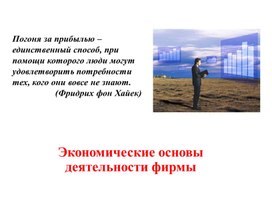 Погоня за прибылью – единственный способ, при помощи которого люди могут удовлетворить потребности тех, кого они вовсе не знают.
(Фридрих фон Хайек)

Экономические основы деятельности фирмы